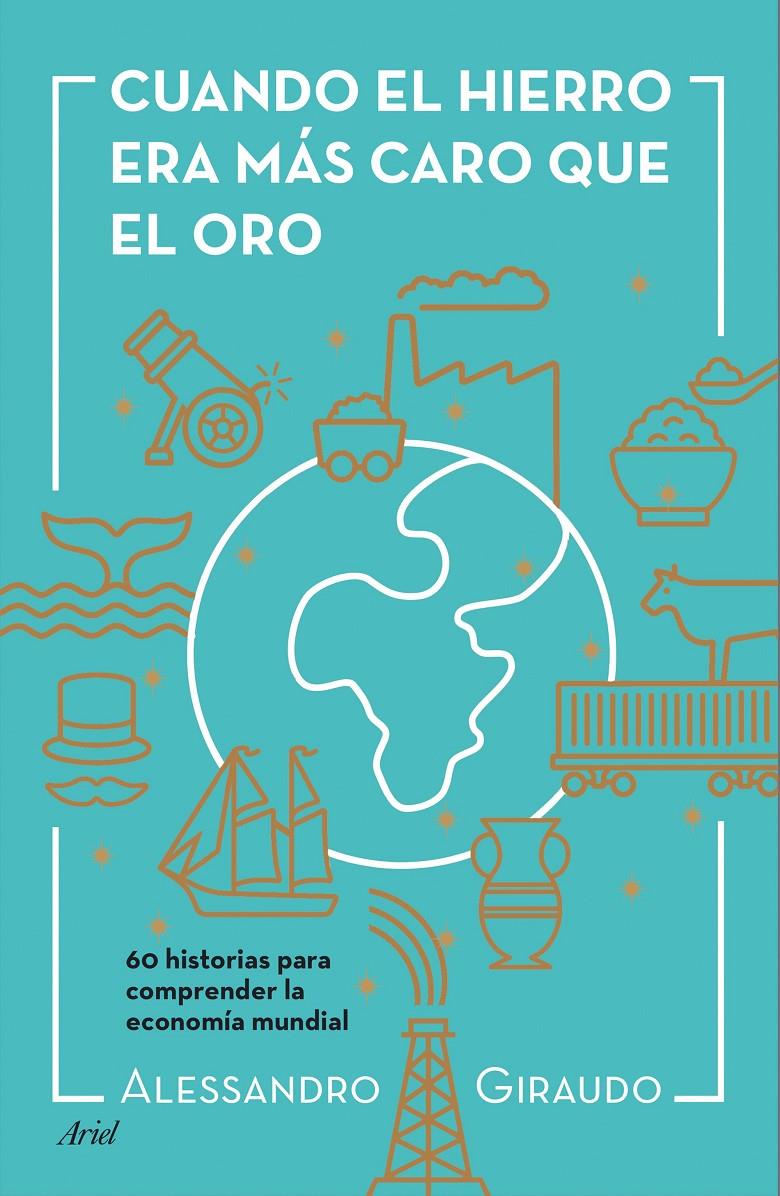 CUANDO EL HIERRO ERA MÁS CARO QUE EL ORO

60 historias para comprender la economía mundial

ALESSANDRO GIRAUDO

Ariel